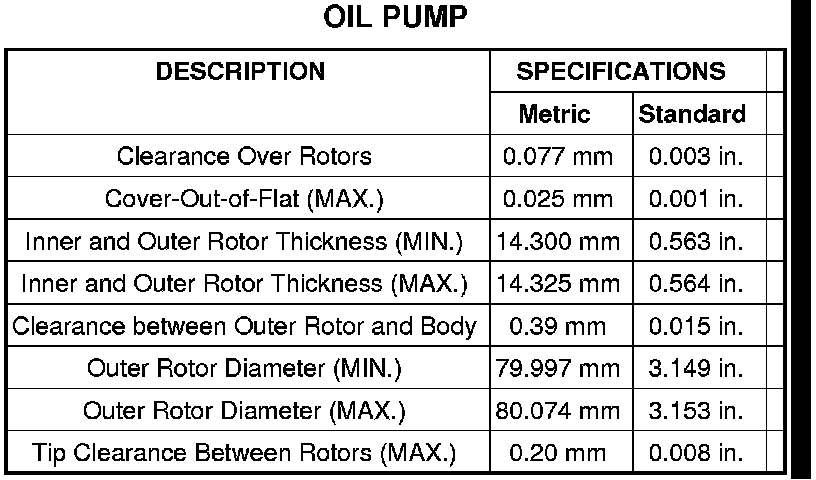 OIL PUMP

| DESCRIPTION | SPECIFICATIONS | |
|---|---|---|
| | Metric | Standard |
| Clearance Over Rotors | 0.077 mm | 0.003 in. |
| Cover-Out-of-Flat (MAX.) | 0.025 mm | 0.001 in. |
| Inner and Outer Rotor Thickness (MIN.) | 14.300 mm | 0.563 in. |
| Inner and Outer Rotor Thickness (MAX.) | 14.325 mm | 0.564 in. |
| Clearance between Outer Rotor and Body | 0.39 mm | 0.015 in. |
| Outer Rotor Diameter (MIN.) | 79.997 mm | 3.149 in. |
| Outer Rotor Diameter (MAX.) | 80.074 mm | 3.153 in. |
| Tip Clearance Between Rotors (MAX.) | 0.20 mm | 0.008 in. |